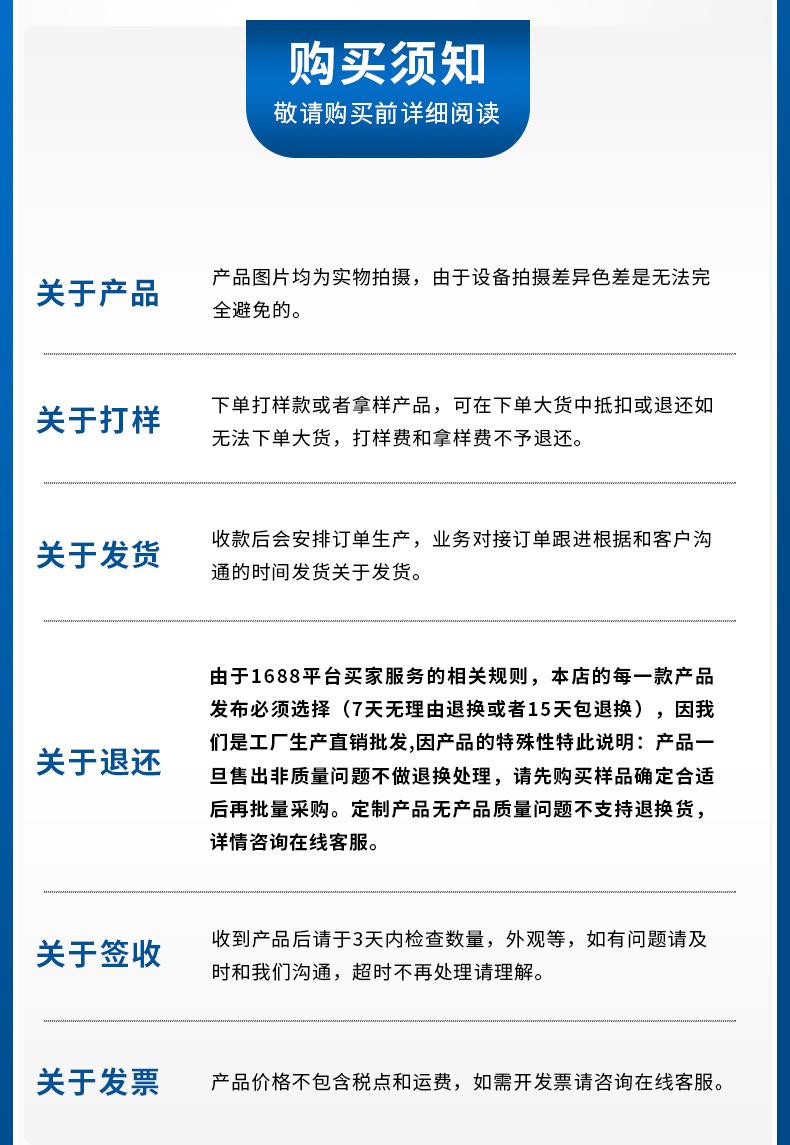 购买须知
敬请购买前详细阅读

关于产品
产品图片均为实物拍摄，由于设备拍摄差异色差是无法完全避免的。

关于打样
下单打样款或者拿样产品，可在下单大货中抵扣或退还如无法下单大货，打样费和拿样费不予退还。

关于发货
收款后会安排订单生产，业务对接订单跟进根据和客户沟通的时间发货关于发货。

关于退还
由于1688平台买家服务的相关规则，本店的每一款产品发布必须选择（7天无理由退换或者15天包退换），因我们是工厂生产直销批发,因产品的特殊性特此说明：产品一旦售出非质量问题不做退换处理，请先购买样品确定合适后再批量采购。定制产品无产品质量问题不支持退换货，详情咨询在线客服。

关于签收
收到产品后请于3天内检查数量，外观等，如有问题请及时和我们沟通，超时不再处理请理解。

关于发票
产品价格不包含税点和运费，如需开发票请咨询在线客服。